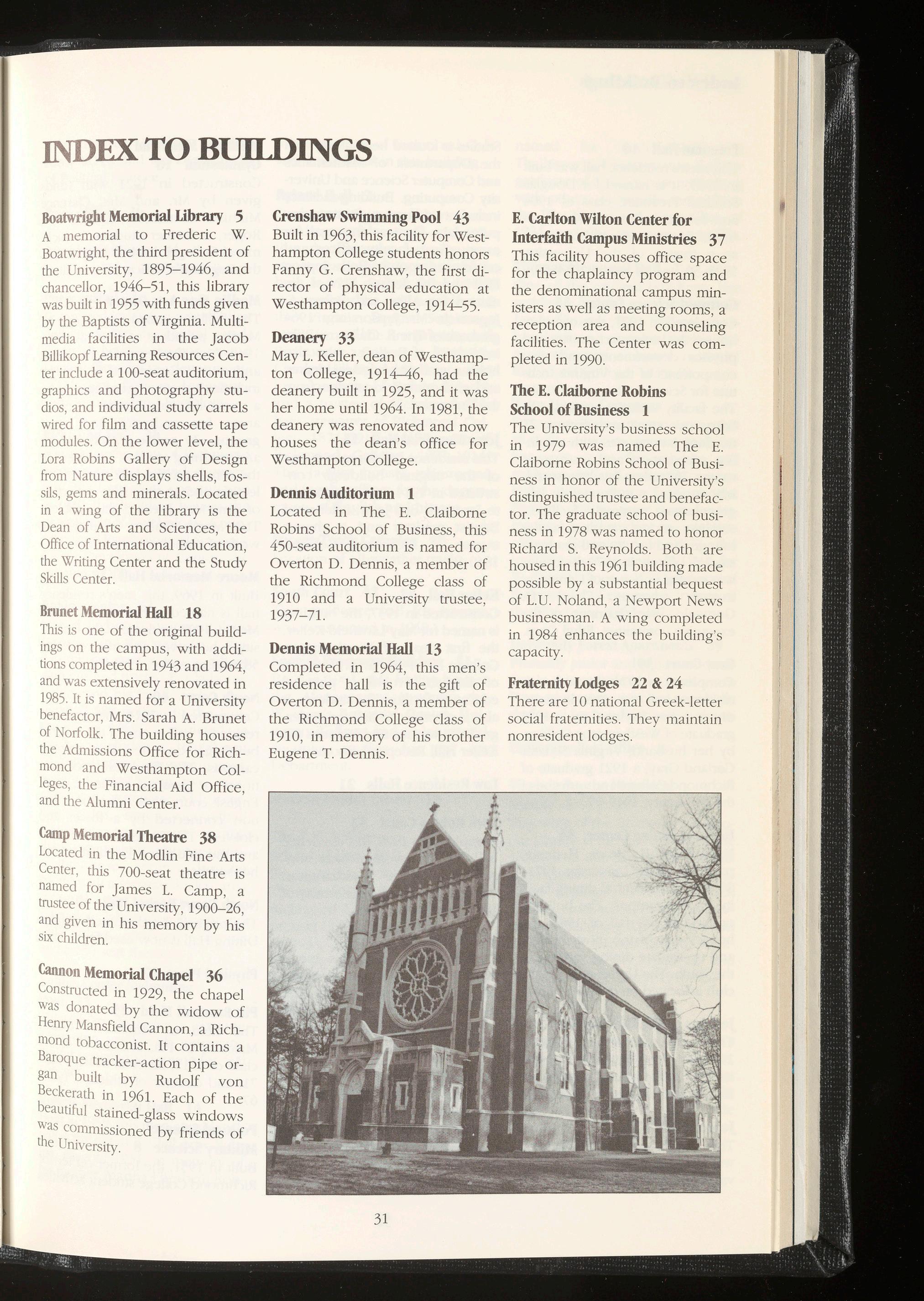 INDEX TO BUILDINGS

Boatwright Memorial Library 5
A memorial to Frederic W. Boatwright, the third president of the University, 1895–1946, and chancellor, 1946–51, this library was built in 1955 with funds given by the Baptists of Virginia. Multimedia facilities in the Jacob Billikopf Learning Resources Center include a 100-seat auditorium, graphics and photography studios, and individual study carrels wired for film and cassette tape modules. On the lower level, the Lora Robins Gallery of Design from Nature displays shells, fossils, gems and minerals. Located in a wing of the library is the Dean of Arts and Sciences, the Office of International Education, the Writing Center and the Study Skills Center.

Brunet Memorial Hall 18
This is one of the original buildings on the campus, with additions completed in 1943 and 1964, and was extensively renovated in 1985. It is named for a University benefactor, Mrs. Sarah A. Brunet of Norfolk. The building houses the Admissions Office for Richmond and Westhampton Colleges, the Financial Aid Office, and the Alumni Center.

Camp Memorial Theatre 38
Located in the Modlin Fine Arts Center, this 700-seat theatre is named for James L. Camp, a trustee of the University, 1900–26, and given in his memory by his six children.

Cannon Memorial Chapel 36
Constructed in 1929, the chapel was donated by the widow of Henry Mansfield Cannon, a Richmond tobacconist. It contains a Baroque tracker-action pipe organ built by Rudolf von Beckerath in 1961. Each of the beautiful stained-glass windows was commissioned by friends of the University.

Crenshaw Swimming Pool 43
Built in 1963, this facility for Westhampton College students honors Fanny G. Crenshaw, the first director of physical education at Westhampton College, 1914–55.

Deanery 33
May L. Keller, dean of Westhampton College, 1914–46, had the deanery built in 1925, and it was her home until 1964. In 1981, the deanery was renovated and now houses the dean's office for Westhampton College.

Dennis Auditorium 1
Located in The E. Claiborne Robins School of Business, this 450-seat auditorium is named for Overton D. Dennis, a member of the Richmond College class of 1910 and a University trustee, 1937–71.

Dennis Memorial Hall 13
Completed in 1964, this men's residence hall is the gift of Overton D. Dennis, a member of the Richmond College class of 1910, in memory of his brother Eugene T. Dennis.

E. Carlton Wilton Center for Interfaith Campus Ministries 37
This facility houses office space for the chaplaincy program and the denominational campus ministers as well as meeting rooms, a reception area and counseling facilities. The Center was completed in 1990.

The E. Claiborne Robins School of Business 1
The University's business school in 1979 was named The E. Claiborne Robins School of Business in honor of the University's distinguished trustee and benefactor. The graduate school of business in 1978 was named to honor Richard S. Reynolds. Both are housed in this 1961 building made possible by a substantial bequest of L.U. Noland, a Newport News businessman. A wing completed in 1984 enhances the building's capacity.

Fraternity Lodges 22 & 24
There are 10 national Greek-letter social fraternities. They maintain nonresident lodges.

31